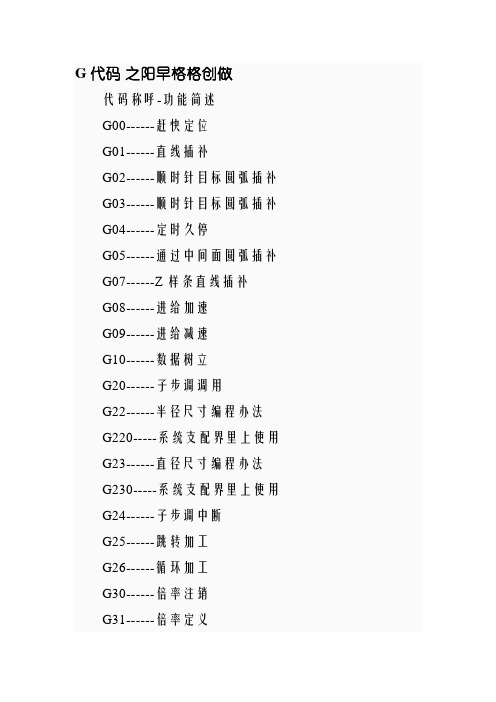 G 代码 之阳早格格创做

代码称呼-功能简述

G00------赶快定位

G01------直线插补

G02------顺时针目标圆弧插补

G03------顺时针目标圆弧插补

G04------定时久停

G05------通过中间面圆弧插补

G07------Z 样条直线插补

G08------进给加速

G09------进给减速

G10------数据树立

G20------子步调调用

G22------半径尺寸编程办法

G220-----系统支配界里上使用

G23------直径尺寸编程办法

G230-----系统支配界里上使用

G24------子步调中断

G25------跳转加工

G26------循环加工

G30------倍率注销

G31------倍率定义